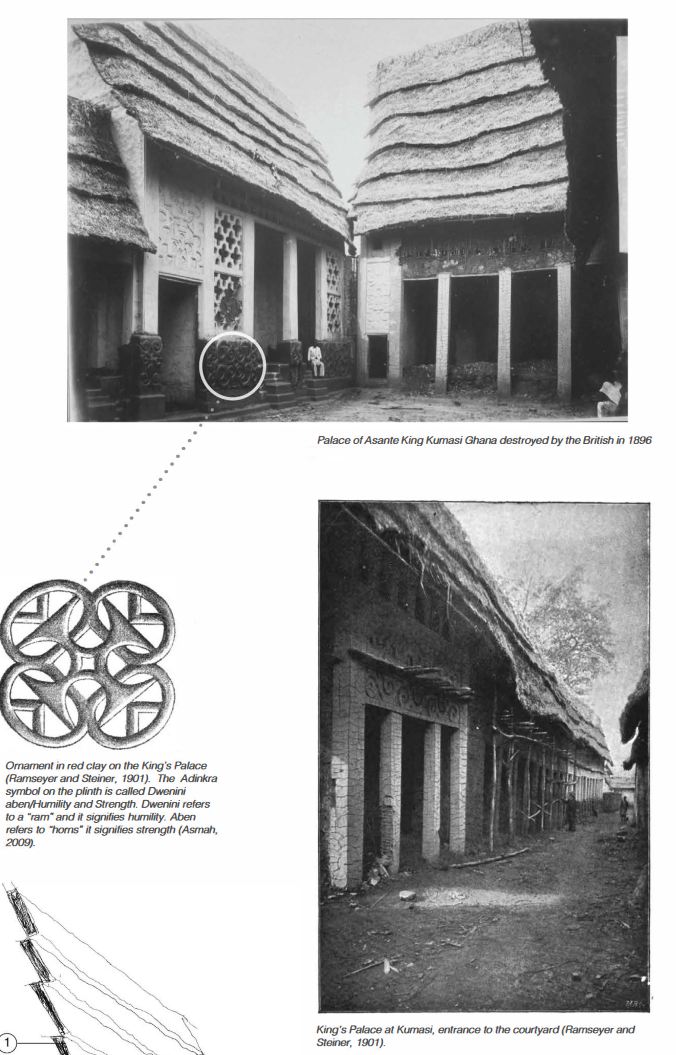 Palace of Asante King Kumasi Ghana destroyed by the British in 1896

Ornament in red clay on the King's Palace (Ramseyer and Steiner, 1901). The Adinkra symbol on the plinth is called Dwenini aben/Humility and Strength. Dwenini refers to a "ram" and it signifies humility. Aben refers to "horns" it signifies strength (Asmah, 2009).

1

King's Palace at Kumasi, entrance to the courtyard (Ramseyer and Steiner, 1901).